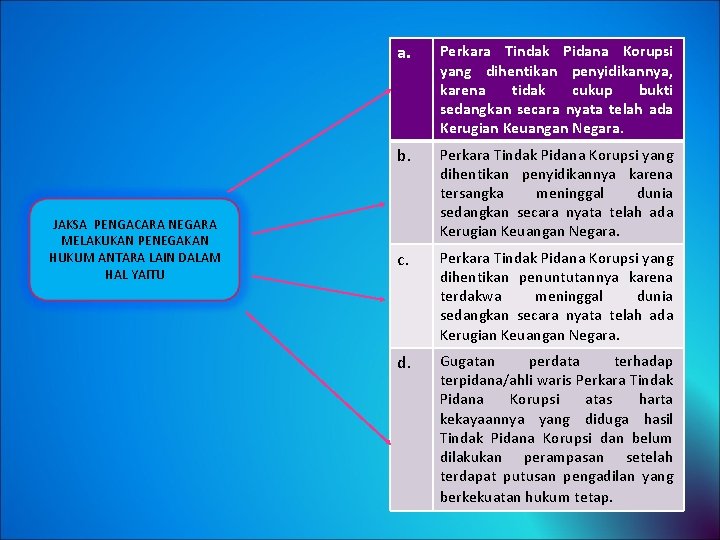 JAKSA PENGACARA NEGARA MELAKUKAN PENEGAKAN HUKUM ANTARA LAIN DALAM HAL YAITU

| a. | Perkara Tindak Pidana Korupsi yang dihentikan penyidikannya, karena tidak cukup bukti sedangkan secara nyata telah ada Kerugian Keuangan Negara. |
|---|---|
| b. | Perkara Tindak Pidana Korupsi yang dihentikan penyidikannya karena tersangka meninggal dunia sedangkan secara nyata telah ada Kerugian Keuangan Negara. |
| c. | Perkara Tindak Pidana Korupsi yang dihentikan penuntutannya karena terdakwa meninggal dunia sedangkan secara nyata telah ada Kerugian Keuangan Negara. |
| d. | Gugatan perdata terhadap terpidana/ahli waris Perkara Tindak Pidana Korupsi atas harta kekayaannya yang diduga hasil Tindak Pidana Korupsi dan belum dilakukan perampasan setelah terdapat putusan pengadilan yang berkekuatan hukum tetap. |